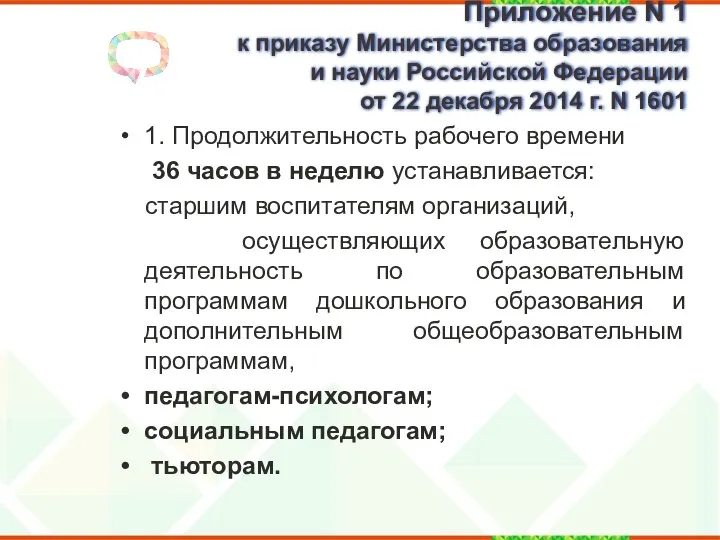 Приложение N 1
к приказу Министерства образования
и науки Российской Федерации
от 22 декабря 2014 г. N 1601

• 1. Продолжительность рабочего времени
36 часов в неделю устанавливается:
старшим воспитателям организаций,
осуществляющих образовательную деятельность по образовательным программам дошкольного образования и дополнительным общеобразовательным программам,

• педагогам-психологам;

• социальным педагогам;

• тьюторам.